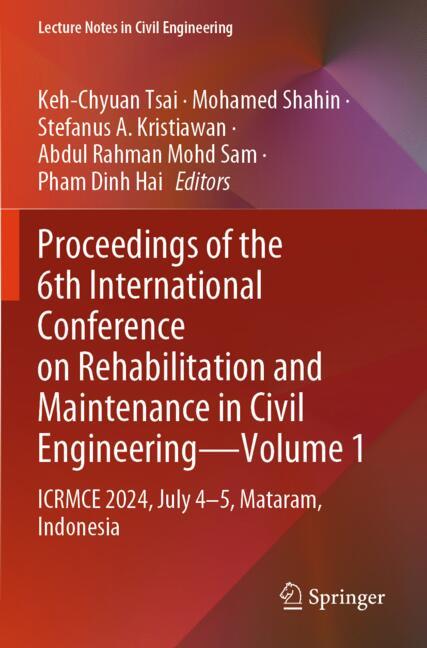 Lecture Notes in Civil Engineering

Keh-Chyuan Tsai · Mohamed Shahin ·
Stefanus A. Kristiawan ·
Abdul Rahman Mohd Sam ·
Pham Dinh Hai Editors

Proceedings of the
6th International
Conference
on Rehabilitation and
Maintenance in Civil
Engineering—Volume 1

ICRMCE 2024, July 4–5, Mataram,
Indonesia

Springer